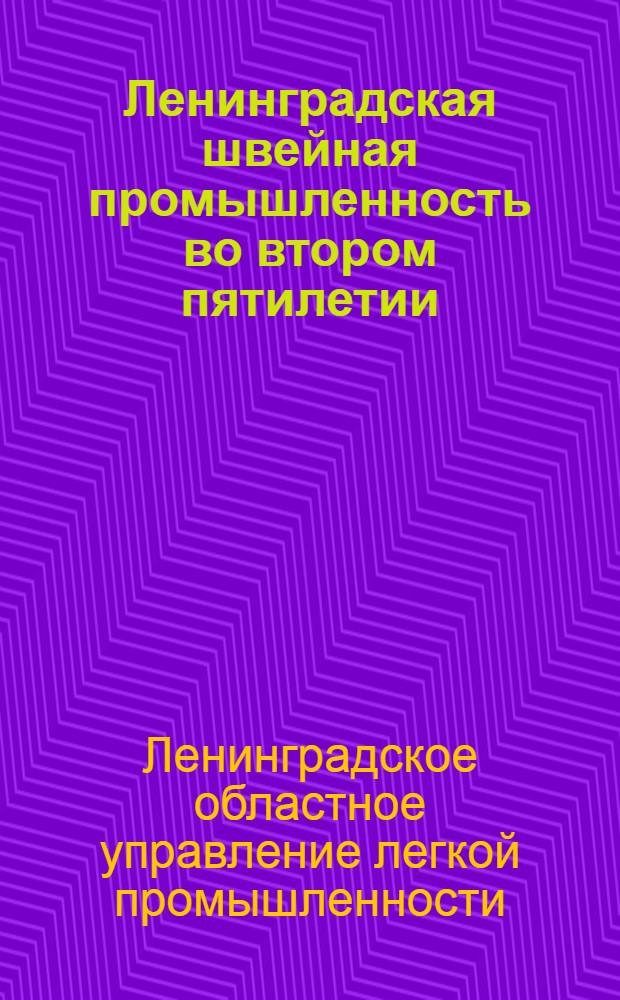 Ленинградская швейная промышленность во втором пятилетии

Ленинградское областное управление легкой промышленности